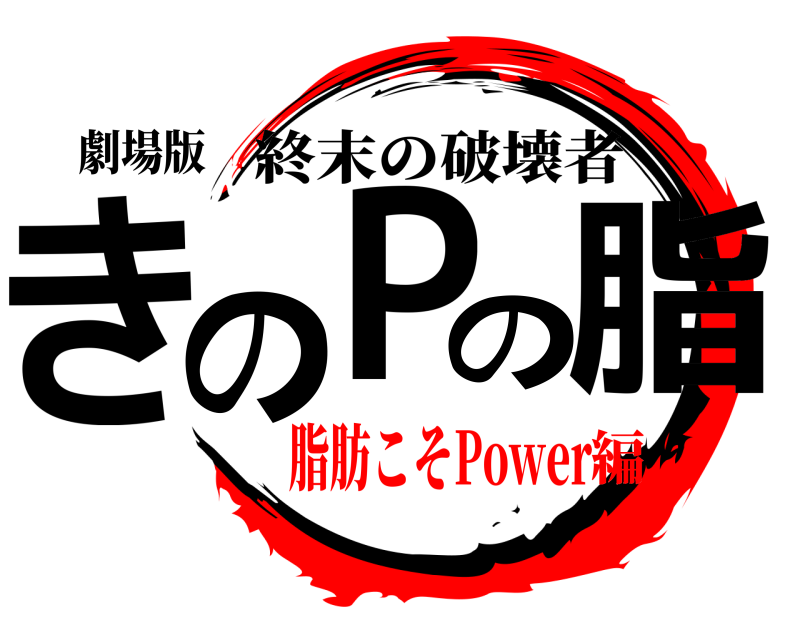 劇場版 終末の破壊者
きのPの脂
脂肪こそPower編